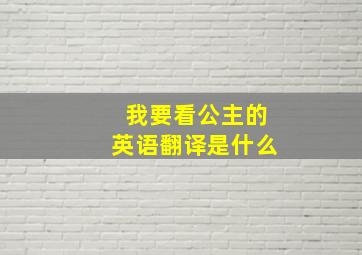 我要看公主的
英语翻译是什么